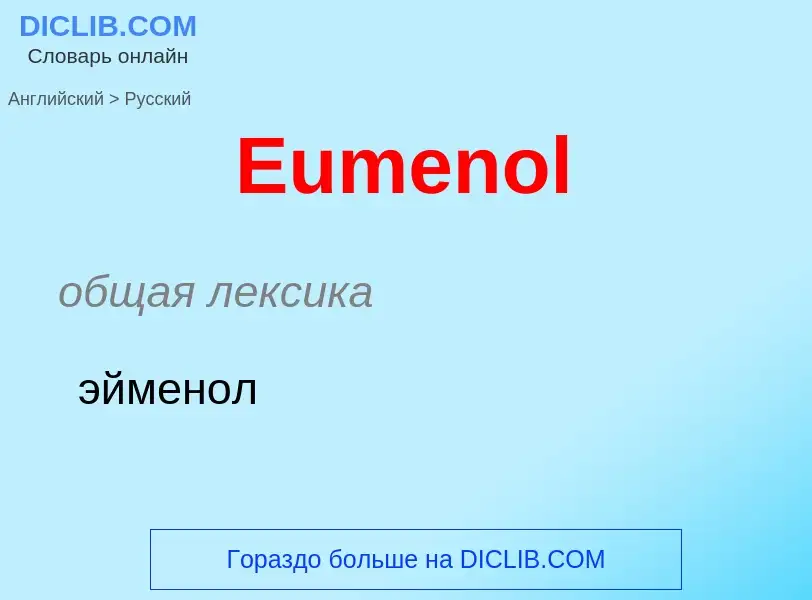 DICLIB.COM
Словарь онлайн

Английский > Русский

Eumenol

общая лексика

эйменол

Гораздо больше на DICLIB.COM